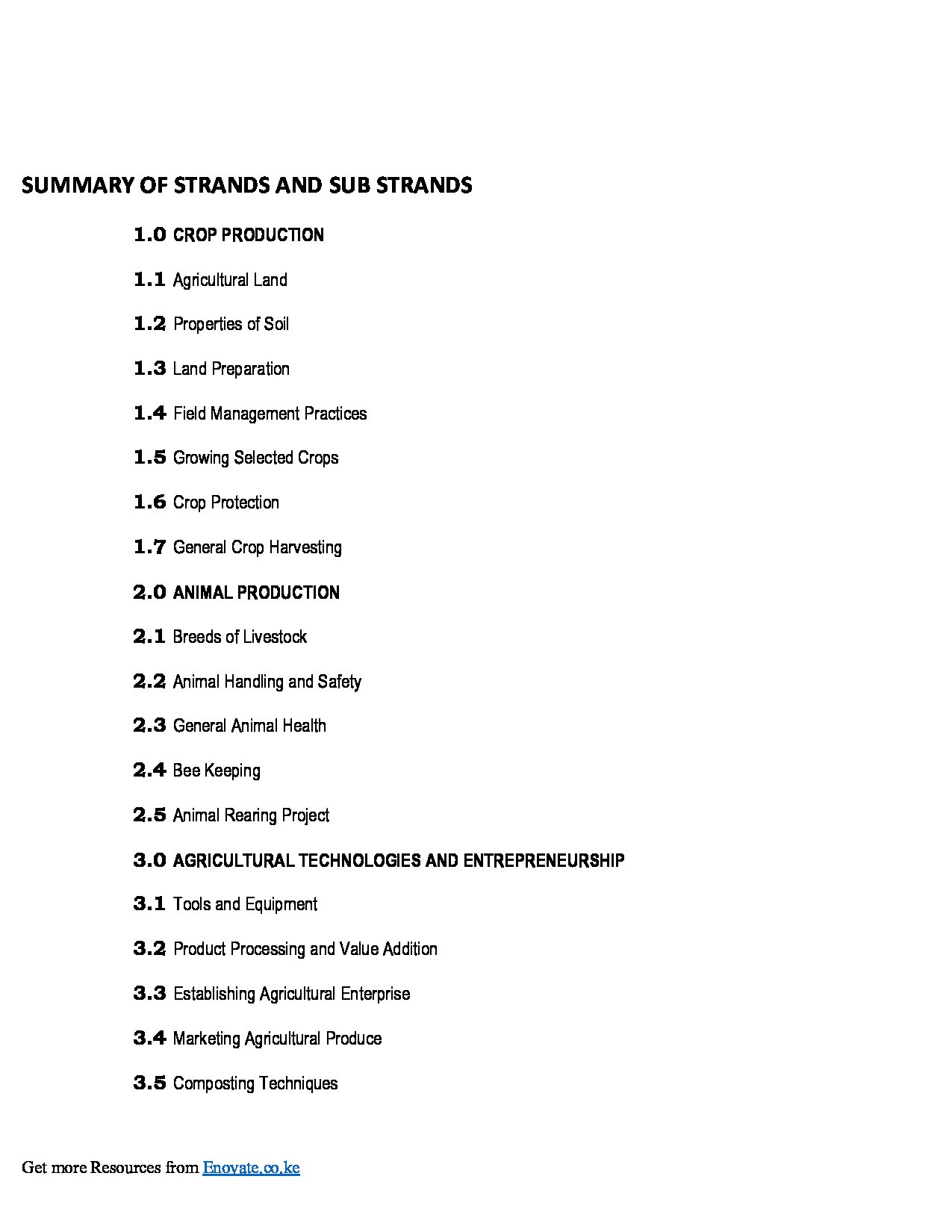 SUMMARY OF STRANDS AND SUB STRANDS

1.0 CROP PRODUCTION

1.1 Agricultural Land

1.2 Properties of Soil

1.3 Land Preparation

1.4 Field Management Practices

1.5 Growing Selected Crops

1.6 Crop Protection

1.7 General Crop Harvesting

2.0 ANIMAL PRODUCTION

2.1 Breeds of Livestock

2.2 Animal Handling and Safety

2.3 General Animal Health

2.4 Bee Keeping

2.5 Animal Rearing Project

3.0 AGRICULTURAL TECHNOLOGIES AND ENTREPRENEURSHIP

3.1 Tools and Equipment

3.2 Product Processing and Value Addition

3.3 Establishing Agricultural Enterprise

3.4 Marketing Agricultural Produce

3.5 Composting Techniques

Get more Resources from Enovate.co.ke